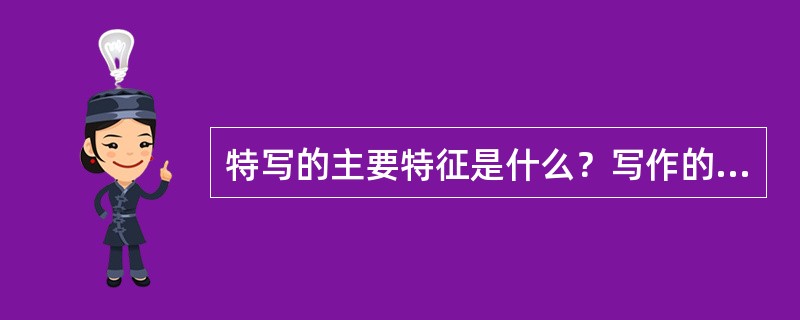 特写的主要特征是什么？写作的...